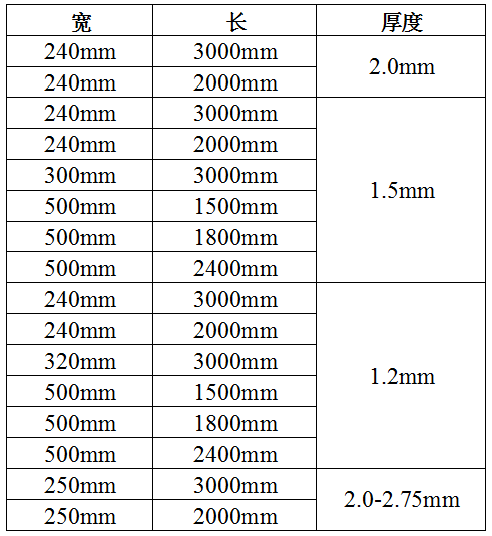 | 宽 | 长 | 厚度 |
|---|---|---|
| 240mm | 3000mm | 2.0mm |
| 240mm | 2000mm | |
| 240mm | 3000mm | 1.5mm |
| 240mm | 2000mm | |
| 300mm | 3000mm | |
| 500mm | 1500mm | |
| 500mm | 1800mm | |
| 500mm | 2400mm | |
| 240mm | 3000mm | 1.2mm |
| 240mm | 2000mm | |
| 320mm | 3000mm | |
| 500mm | 1500mm | |
| 500mm | 1800mm | |
| 500mm | 2400mm | |
| 250mm | 3000mm | 2.0-2.75mm |
| 250mm | 2000mm | |